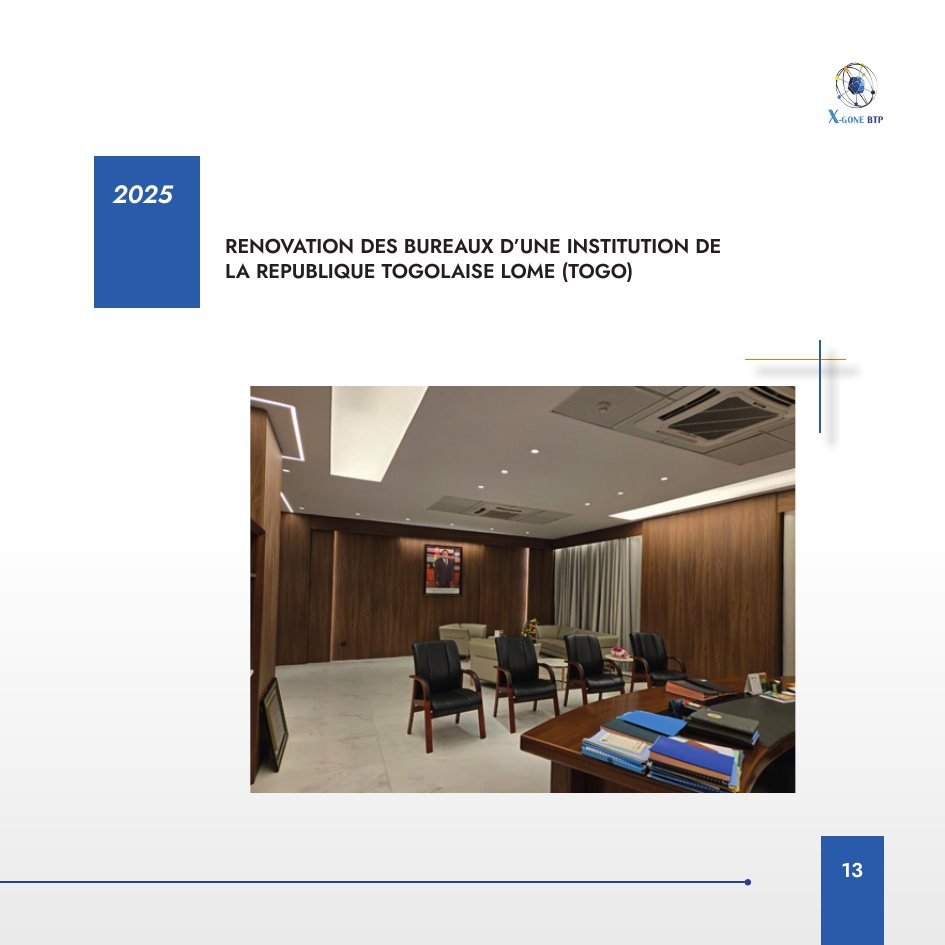 X-GONE BTP

2025

RENOVATION DES BUREAUX D'UNE INSTITUTION DE LA REPUBLIQUE TOGOLAISE LOME (TOGO)

13